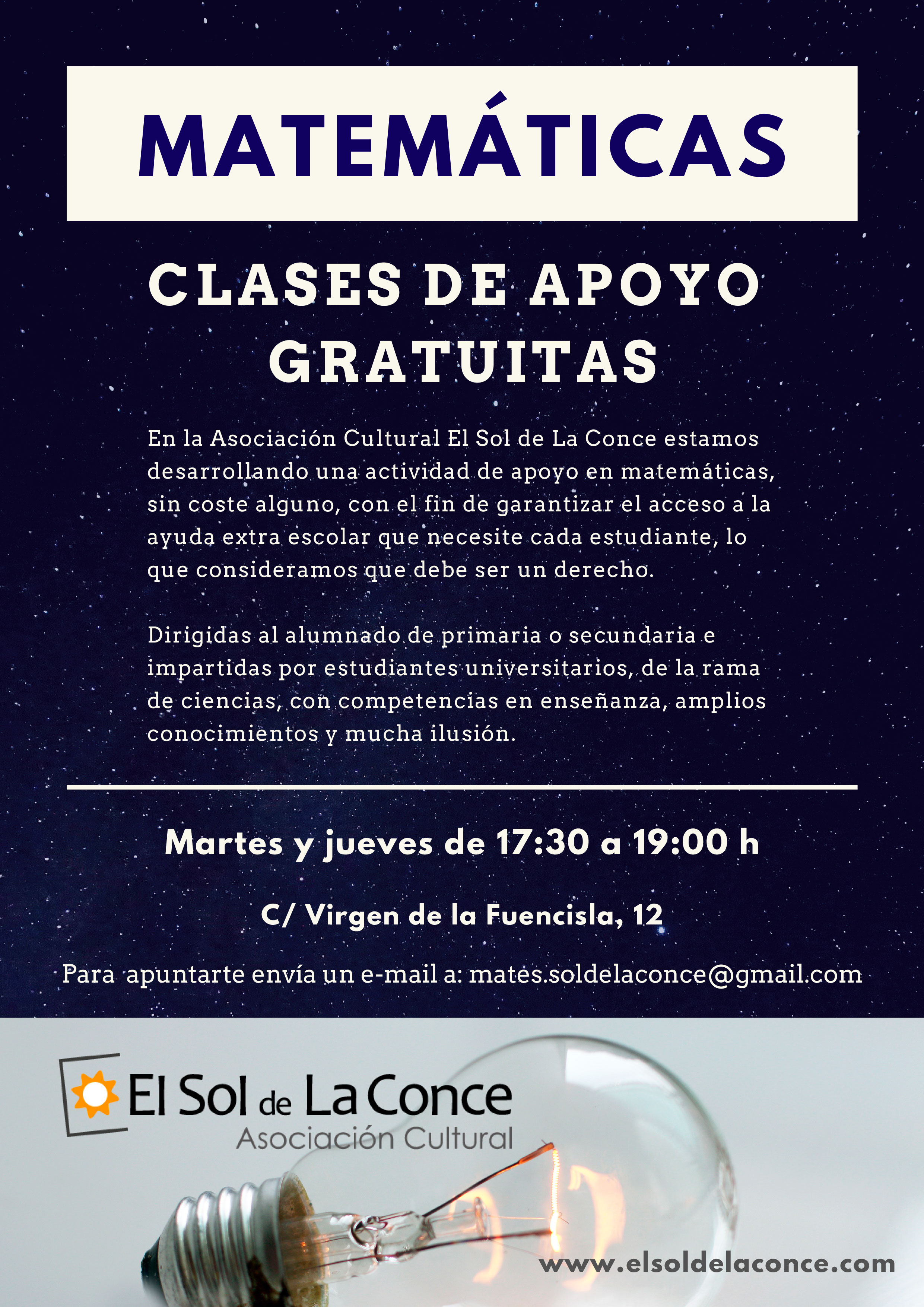 MATEMÁTICAS

CLASES DE APOYO GRATUITAS

En la Asociación Cultural El Sol de La Conce estamos desarrollando una actividad de apoyo en matemáticas, sin coste alguno, con el fin de garantizar el acceso a la ayuda extra escolar que necesite cada estudiante, lo que consideramos que debe ser un derecho.

Dirigidas al alumnado de primaria o secundaria e impartidas por estudiantes universitarios, de la rama de ciencias, con competencias en enseñanza, amplios conocimientos y mucha ilusión.

Martes y jueves de 17:30 a 19:00 h

C/ Virgen de la Fuencisla, 12

Para apuntarte envía un e-mail a: mates.soldelaconce@gmail.com

El Sol de La Conce
Asociación Cultural

www.elsoldelaconce.com